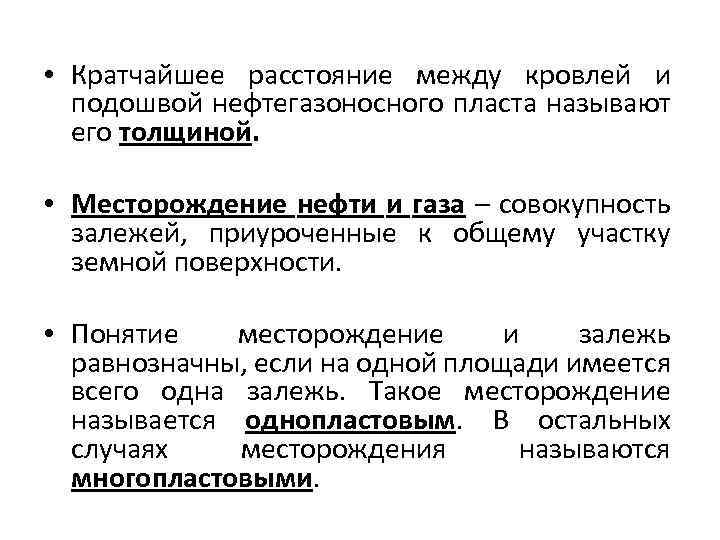 • Кратчайшее расстояние между кровлей и подошвой нефтегазоносного пласта называют его толщиной.

• Месторождение нефти и газа – совокупность залежей, приуроченные к общему участку земной поверхности.

• Понятие месторождение и залежь равнозначны, если на одной площади имеется всего одна залежь. Такое месторождение называется однопластовым. В остальных случаях месторождения называются многопластовыми.